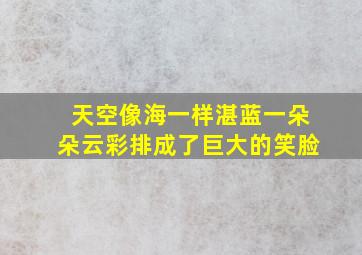 天空像海一样湛蓝一朵朵云彩排成了巨大的笑脸